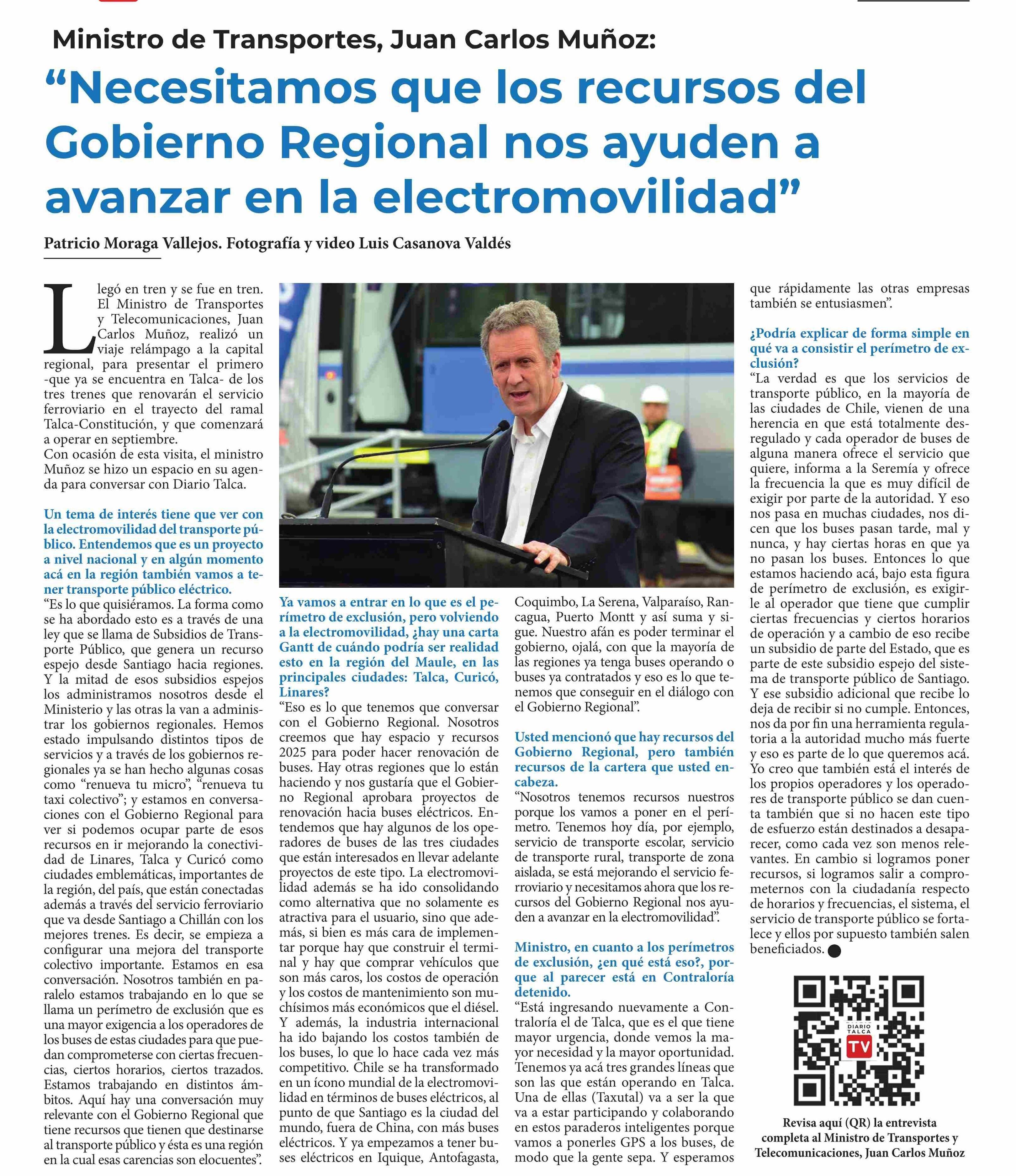 Ministro de Transportes, Juan Carlos Muñoz:

“Necesitamos que los recursos del Gobierno Regional nos ayuden a avanzar en la electromovilidad”

Patricio Moraga Vallejos. Fotografía y video Luis Casanova Valdés

Llegó en tren y se fue en tren. El Ministro de Transportes y Telecomunicaciones, Juan Carlos Muñoz, realizó un viaje relámpago a la capital regional, para presentar el primero -que ya se encuentra en Talca- de los tres trenes que renovarán el servicio ferroviario en el trayecto del ramal Talca-Constitución, y que comenzará a operar en septiembre.
Con ocasión de esta visita, el ministro Muñoz se hizo un espacio en su agenda para conversar con Diario Talca.

Un tema de interés tiene que ver con la electromovilidad del transporte público. Entendemos que es un proyecto a nivel nacional y en algún momento acá en la región también vamos a tener transporte público eléctrico.
“Es lo que quisiéramos. La forma como se ha abordado esto es a través de una ley que se llama de Subsidios de Transporte Público, que genera un recurso espejo desde Santiago hacia regiones. Y la mitad de esos subsidios espejos los administramos nosotros desde el Ministerio y las otras la van a administrar los gobiernos regionales. Hemos estado impulsando distintos tipos de servicios y a través de los gobiernos regionales ya se han hecho algunas cosas como “renueva tu micro”, “renueva tu taxi colectivo”; y estamos en conversaciones con el Gobierno Regional para ver si podemos ocupar parte de esos recursos en ir mejorando la conectividad de Linares, Talca y Curicó como ciudades emblemáticas, importantes de la región, del país, que están conectadas además a través del servicio ferroviario que va desde Santiago a Chillán con los mejores trenes. Es decir, se empieza a configurar una mejora del transporte colectivo importante. Estamos en esa conversación. Nosotros también en paralelo estamos trabajando en lo que se llama un perímetro de exclusión que es una mayor exigencia a los operadores de los buses de estas ciudades para que puedan comprometerse con ciertas frecuencias, ciertos horarios, ciertos trazados. Estamos trabajando en distintos ámbitos. Aquí hay una conversación muy relevante con el Gobierno Regional que tiene recursos que tienen que destinarse al transporte público y ésta es una región en la cual esas carencias son elocuentes”.

Ya vamos a entrar en lo que es el perímetro de exclusión, pero volviendo a la electromovilidad, ¿hay una carta Gantt de cuándo podría ser realidad esto en la región del Maule, en las principales ciudades: Talca, Curicó, Linares?
“Eso es lo que tenemos que conversar con el Gobierno Regional. Nosotros creemos que hay espacio y recursos 2025 para poder hacer renovación de buses. Hay otras regiones que lo están haciendo y nos gustaría que el Gobierno Regional aprobara proyectos de renovación hacia buses eléctricos. Entendemos que hay algunos de los operadores de buses de las tres ciudades que están interesados en llevar adelante proyectos de este tipo. La electromovilidad además se ha ido consolidando como alternativa que no solamente es atractiva para el usuario, sino que además, si bien es más cara de implementar porque hay que construir el terminal y hay que comprar vehículos que son más caros, los costos de operación y los costos de mantenimiento son muchísimos más económicos que el diésel. Y además, la industria internacional ha ido bajando los costos también de los buses, lo que lo hace cada vez más competitivo. Chile se ha transformado en un ícono mundial de la electromovilidad en términos de buses eléctricos, al punto de que Santiago es la ciudad del mundo, fuera de China, con más buses eléctricos. Y ya empezamos a tener buses eléctricos en Iquique, Antofagasta, Coquimbo, La Serena, Valparaíso, Rancagua, Puerto Montt y así suma y sigue. Nuestro afán es poder terminar el gobierno, ojalá, con que la mayoría de las regiones ya tenga buses operando o buses ya contratados y eso es lo que tenemos que conseguir en el diálogo con el Gobierno Regional”.

Usted mencionó que hay recursos del Gobierno Regional, pero también recursos de la cartera que usted encabeza.
“Nosotros tenemos recursos nuestros porque los vamos a poner en el perímetro. Tenemos hoy día, por ejemplo, servicio de transporte escolar, servicio de transporte rural, transporte de zona aislada, se está mejorando el servicio ferroviario y necesitamos ahora que los recursos del Gobierno Regional nos ayuden a avanzar en la electromovilidad”.

Ministro, en cuanto a los perímetros de exclusión, ¿en qué está eso?, porque al parecer está en Contraloría detenido.
“Está ingresando nuevamente a Contraloría el de Talca, que es el que tiene mayor urgencia, donde vemos la mayor necesidad y la mayor oportunidad. Tenemos ya acá tres grandes líneas que son las que están operando en Talca. Una de ellas (Taxutal) va a ser la que va a estar participando y colaborando en estos paraderos inteligentes porque vamos a ponerles GPS a los buses, de modo que la gente sepa. Y esperamos que rápidamente las otras empresas también se entusiasmen”.

¿Podría explicar de forma simple en qué va a consistir el perímetro de exclusión?
“La verdad es que los servicios de transporte público, en la mayoría de las ciudades de Chile, vienen de una herencia en que está totalmente desregulado y cada operador de buses de alguna manera ofrece el servicio que quiere, informa a la Seremía y ofrece la frecuencia la que es muy difícil de exigir por parte de la autoridad. Y eso nos pasa en muchas ciudades, nos dicen que los buses pasan tarde, mal y nunca, y hay ciertas horas en que ya no pasan los buses. Entonces lo que estamos haciendo acá, bajo esta figura de perímetro de exclusión, es exigirle al operador que tiene que cumplir ciertas frecuencias y ciertos horarios de operación y a cambio de eso recibe un subsidio de parte del Estado, que es parte de este subsidio espejo del sistema de transporte público de Santiago. Y ese subsidio adicional que recibe lo deja de recibir si no cumple. Entonces, nos da por fin una herramienta regulatoria a la autoridad mucho más fuerte y eso es parte de lo que queremos acá. Yo creo que también está el interés de los propios operadores y los operadores de transporte público se dan cuenta también que si no hacen este tipo de esfuerzo están destinados a desaparecer, como cada vez son menos relevantes. En cambio si logramos poner recursos, si logramos salir a comprometernos con la ciudadanía respecto de horarios y frecuencias, el sistema, el servicio de transporte público se fortalece y ellos por supuesto también salen beneficiados.

DIARIO TALCA TV

Revisa aquí (QR) la entrevista completa al Ministro de Transportes y Telecomunicaciones, Juan Carlos Muñoz